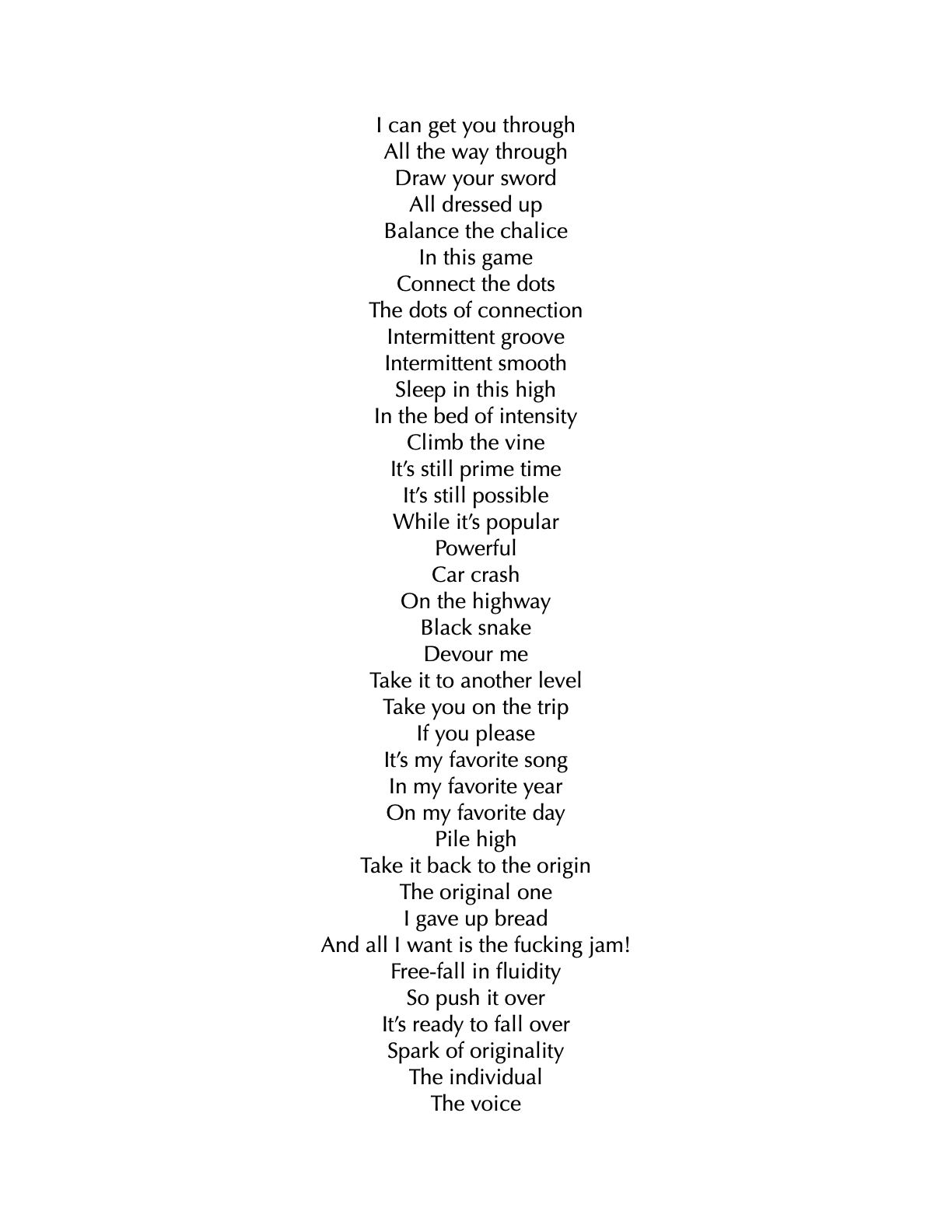 I can get you through
All the way through
Draw your sword
All dressed up
Balance the chalice
In this game
Connect the dots
The dots of connection
Intermittent groove
Intermittent smooth
Sleep in this high
In the bed of intensity
Climb the vine
It's still prime time
It's still possible
While it's popular
Powerful
Car crash
On the highway
Black snake
Devour me
Take it to another level
Take you on the trip
If you please
It's my favorite song
In my favorite year
On my favorite day
Pile high
Take it back to the origin
The original one
I gave up bread
And all I want is the fucking jam!
Free-fall in fluidity
So push it over
It's ready to fall over
Spark of originality
The individual
The voice